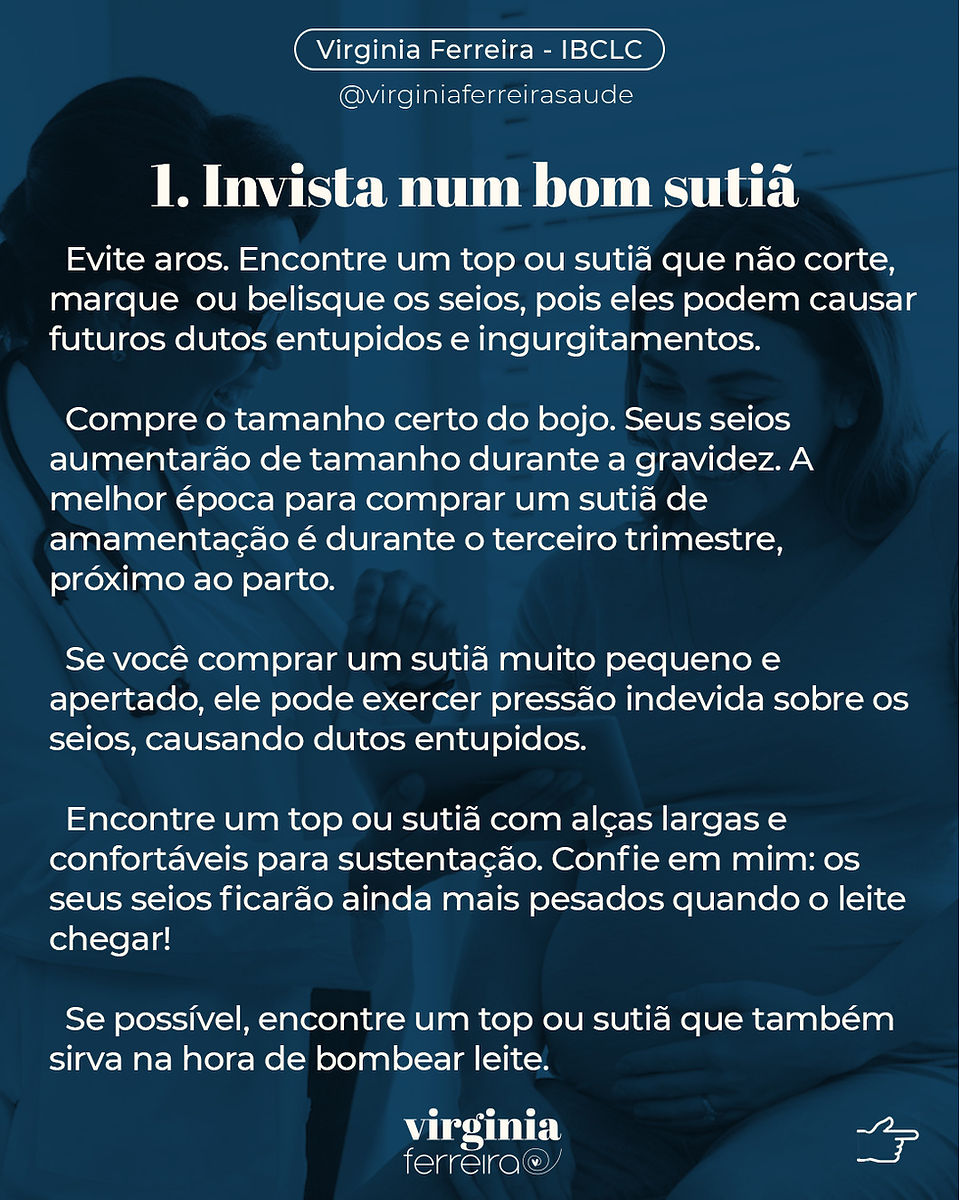 Virginia Ferreira - IBCLC
@virginiaferreirasaude

1. Invista num bom sutiã

Evite aros. Encontre um top ou sutiã que não corte, marque ou belisque os seios, pois eles podem causar futuros dutos entupidos e ingurgitamentos.

Compre o tamanho certo do bojo. Seus seios aumentarão de tamanho durante a gravidez. A melhor época para comprar um sutiã de amamentação é durante o terceiro trimestre, próximo ao parto.

Se você comprar um sutiã muito pequeno e apertado, ele pode exercer pressão indevida sobre os seios, causando dutos entupidos.

Encontre um top ou sutiã com alças largas e confortáveis para sustentação. Confie em mim: os seus seios ficarão ainda mais pesados quando o leite chegar!

Se possível, encontre um top ou sutiã que também sirva na hora de bombear leite.

virginia
ferreira